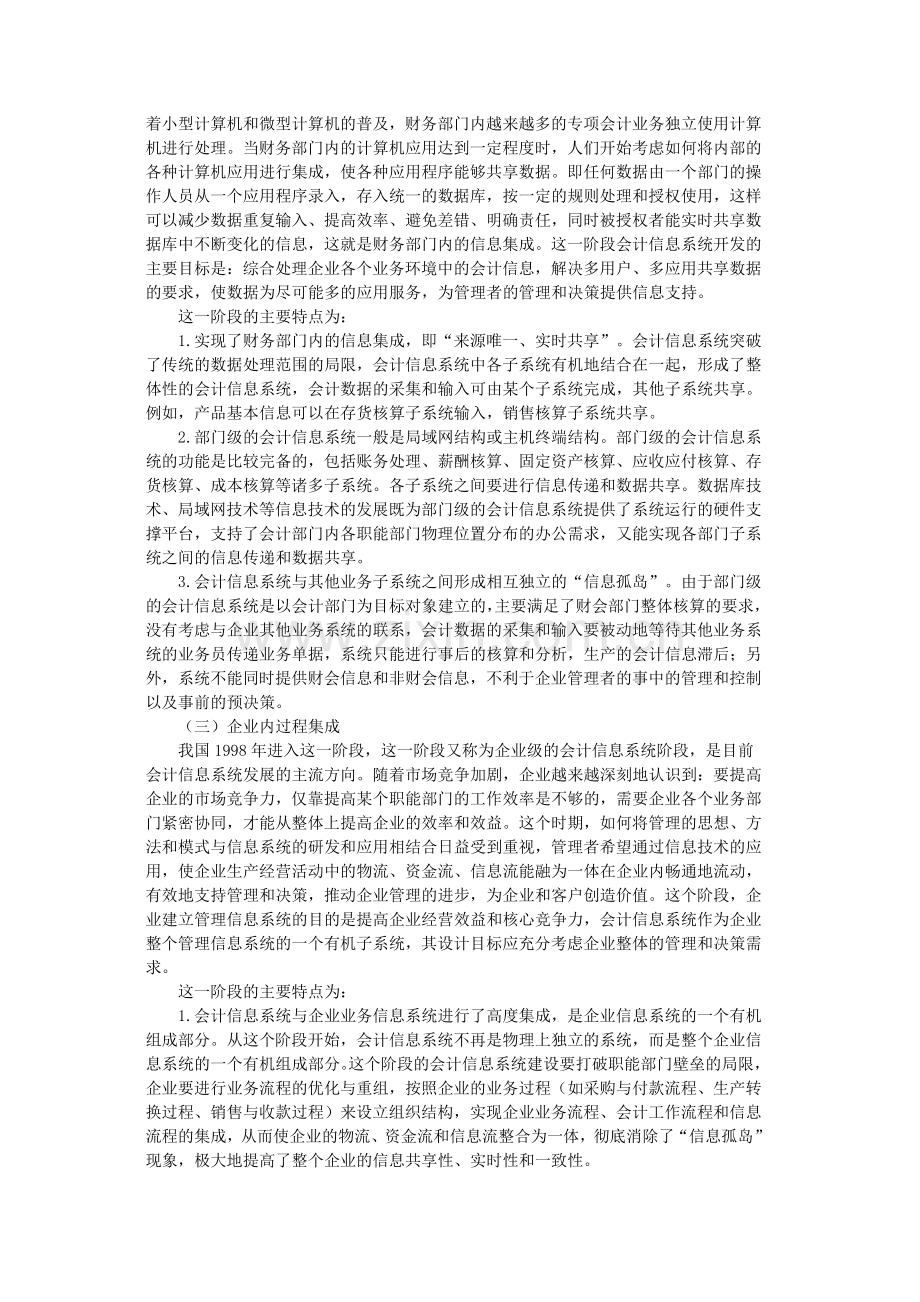 着小型计算机和微型计算机的普及，财务部门内越来越多的专项会计业务独立使用计算机进行处理。当财务部门内的计算机应用达到一定程度时，人们开始考虑如何将内部的各种计算机应用进行集成，使各种应用程序能够共享数据。即任何数据由一个部门的操作人员从一个应用程序录入，存入统一的数据库，按一定的规则处理和授权使用，这样可以减少数据重复输入、提高效率、避免差错、明确责任，同时被授权者能实时共享数据库中不断变化的信息，这就是财务部门内的信息集成。这一阶段会计信息系统开发的主要目标是：综合处理企业各个业务环境中的会计信息，解决多用户、多应用共享数据的要求，使数据为尽可能多的应用服务，为管理者的管理和决策提供信息支持。

这一阶段的主要特点为：

1.实现了财务部门内的信息集成，即“来源唯一、实时共享”。会计信息系统突破了传统的数据处理范围的局限，会计信息系统中各子系统有机地结合在一起，形成了整体性的会计信息系统，会计数据的采集和输入可由某个子系统完成，其他子系统共享。例如，产品基本信息可以在存货核算子系统输入，销售核算子系统共享。

2.部门级的会计信息系统一般是局域网结构或主机终端结构。部门级的会计信息系统的功能是比较完备的，包括账务处理、薪酬核算、固定资产核算、应收应付核算、存货核算、成本核算等诸多子系统。各子系统之间要进行信息传递和数据共享。数据库技术、局域网技术等信息技术的发展既为部门级的会计信息系统提供了系统运行的硬件支撑平台，支持了会计部门内各职能部门物理位置分布的办公需求，又能实现各部门子系统之间的信息传递和数据共享。

3.会计信息系统与其他业务子系统之间形成相互独立的“信息孤岛”。由于部门级的会计信息系统是以会计部门为目标对象建立的，主要满足了财会部门整体核算的要求，没有考虑与企业其他业务系统的联系，会计数据的采集和输入要被动地等待其他业务系统的业务员传递业务单据，系统只能进行事后的核算和分析，生产的会计信息滞后；另外，系统不能同时提供财会信息和非财会信息，不利于企业管理者的事中的管理和控制以及事前的预决策。

（三）企业内过程集成

我国1998年进入这一阶段，这一阶段又称为企业级的会计信息系统阶段，是目前会计信息系统发展的主流方向。随着市场竞争加剧，企业越来越深刻地认识到：要提高企业的市场竞争力，仅靠提高某个职能部门的工作效率是不够的，需要企业各个业务部门紧密协同，才能从整体上提高企业的效率和效益。这个时期，如何将管理的思想、方法和模式与信息系统的研发和应用相结合日益受到重视，管理者希望通过信息技术的应用，使企业生产经营活动中的物流、资金流、信息流能融为一体在企业内畅通地流动，有效地支持管理和决策，推动企业管理的进步，为企业和客户创造价值。这个阶段，企业建立管理信息系统的目的是提高企业经营效益和核心竞争力，会计信息系统作为企业整个管理信息系统的一个有机子系统，其设计目标应充分考虑企业整体的管理和决策需求。

这一阶段的主要特点为：

1.会计信息系统与企业业务信息系统进行了高度集成，是企业信息系统的一个有机组成部分。从这个阶段开始，会计信息系统不再是物理上独立的系统，而是整个企业信息系统的一个有机组成部分。这个阶段的会计信息系统建设要打破职能部门壁垒的局限，企业要进行业务流程的优化与重组，按照企业的业务过程（如采购与付款流程、生产转换过程、销售与收款过程）来设立组织结构，实现企业业务流程、会计工作流程和信息流程的集成，从而使企业的物流、资金流和信息流整合为一体，彻底消除了“信息孤岛”现象，极大地提高了整个企业的信息共享性、实时性和一致性。